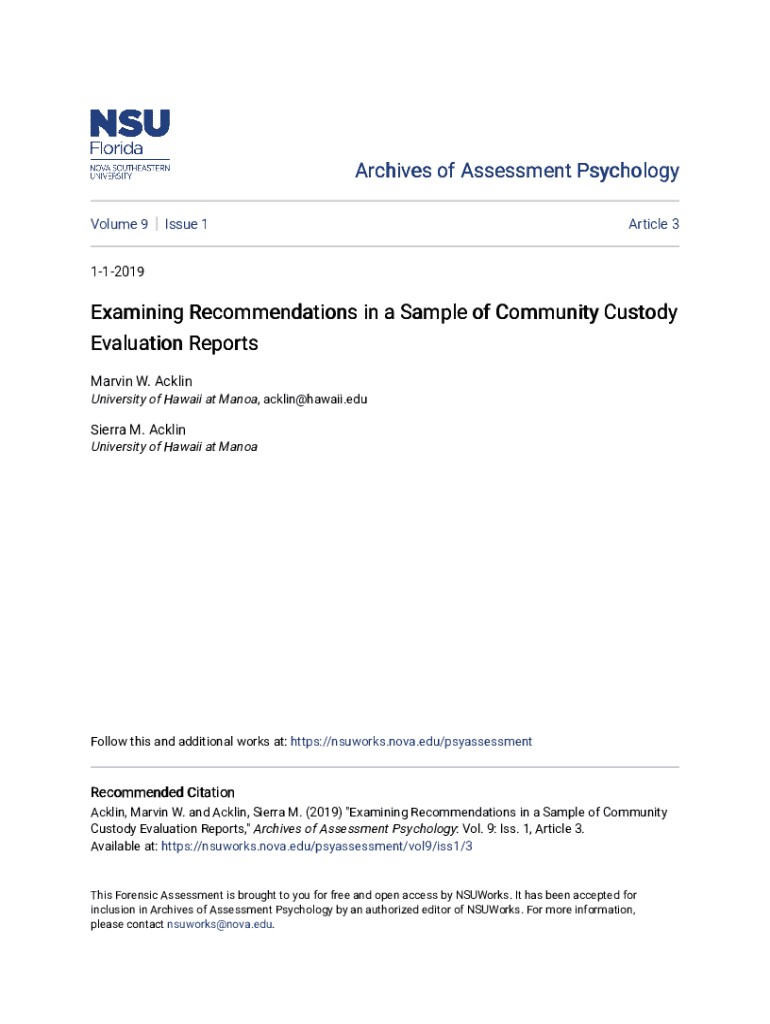 NSU
Florida
NOVA SOUTHEASTERN
UNIVERSITY

Archives of Assessment Psychology

Volume 9 | Issue 1

Article 3

1-1-2019

Examining Recommendations in a Sample of Community Custody Evaluation Reports

Marvin W. Acklin
University of Hawaii at Manoa, acklin@hawaii.edu

Sierra M. Acklin
University of Hawaii at Manoa

Follow this and additional works at: https://nsuworks.nova.edu/psyassessment

Recommended Citation
Acklin, Marvin W. and Acklin, Sierra M. (2019) "Examining Recommendations in a Sample of Community Custody Evaluation Reports," Archives of Assessment Psychology: Vol. 9: Iss. 1, Article 3.
Available at: https://nsuworks.nova.edu/psyassessment/vol9/iss1/3

This Forensic Assessment is brought to you for free and open access by NSUWorks. It has been accepted for inclusion in Archives of Assessment Psychology by an authorized editor of NSUWorks. For more information, please contact nsuworks@nova.edu.